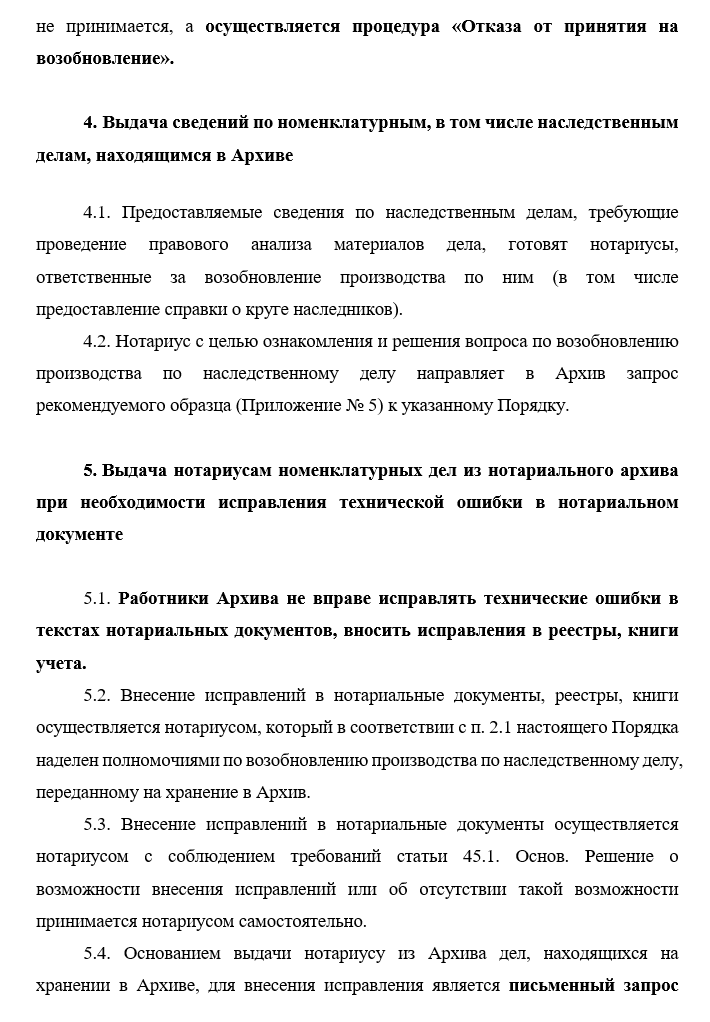 не принимается, а осуществляется процедура «Отказа от принятия на возобновление».

4. Выдача сведений по номенклатурным, в том числе наследственным делам, находящимся в Архиве

4.1. Предоставляемые сведения по наследственным делам, требующие проведение правового анализа материалов дела, готовят нотариусы, ответственные за возобновление производства по ним (в том числе предоставление справки о круге наследников).

4.2. Нотариус с целью ознакомления и решения вопроса по возобновлению производства по наследственному делу направляет в Архив запрос рекомендуемого образца (Приложение № 5) к указанному Порядку.

5. Выдача нотариусам номенклатурных дел из нотариального архива при необходимости исправления технической ошибки в нотариальном документе

5.1. Работники Архива не вправе исправлять технические ошибки в текстах нотариальных документов, вносить исправления в реестры, книги учета.

5.2. Внесение исправлений в нотариальные документы, реестры, книги осуществляется нотариусом, который в соответствии с п. 2.1 настоящего Порядка наделен полномочиями по возобновлению производства по наследственному делу, переданному на хранение в Архив.

5.3. Внесение исправлений в нотариальные документы осуществляется нотариусом с соблюдением требований статьи 45.1. Основ. Решение о возможности внесения исправлений или об отсутствии такой возможности принимается нотариусом самостоятельно.

5.4. Основанием выдачи нотариусу из Архива дел, находящихся на хранении в Архиве, для внесения исправления является письменный запрос